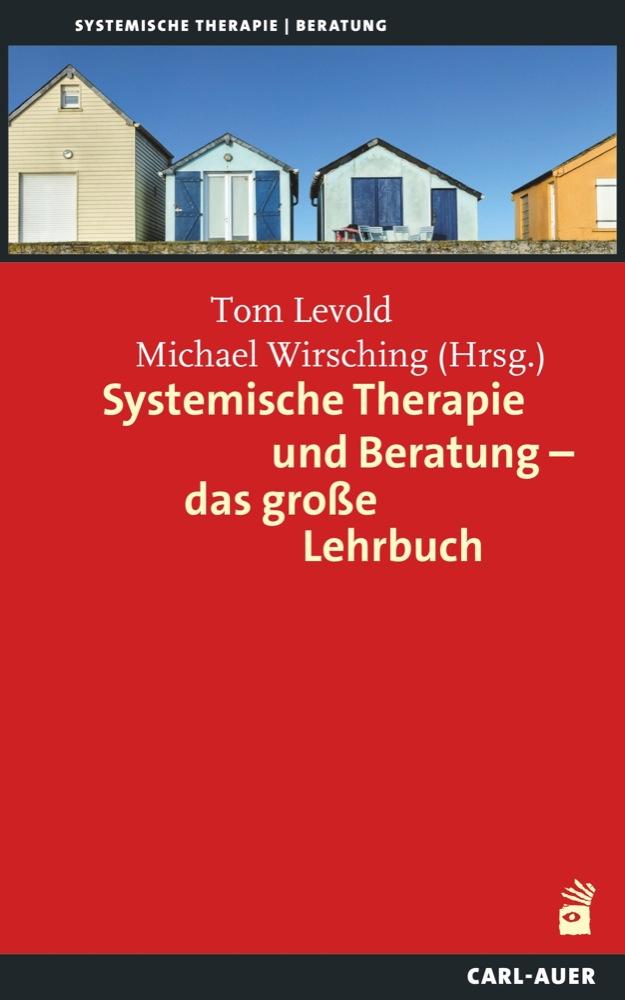 SYSTEMISCHE THERAPIE | BERATUNG

Tom Levold
Michael Wirsching (Hrsg.)

Systemische Therapie und Beratung – das große Lehrbuch

CARL-AUER